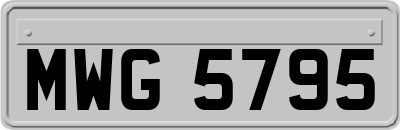 MWG 5795